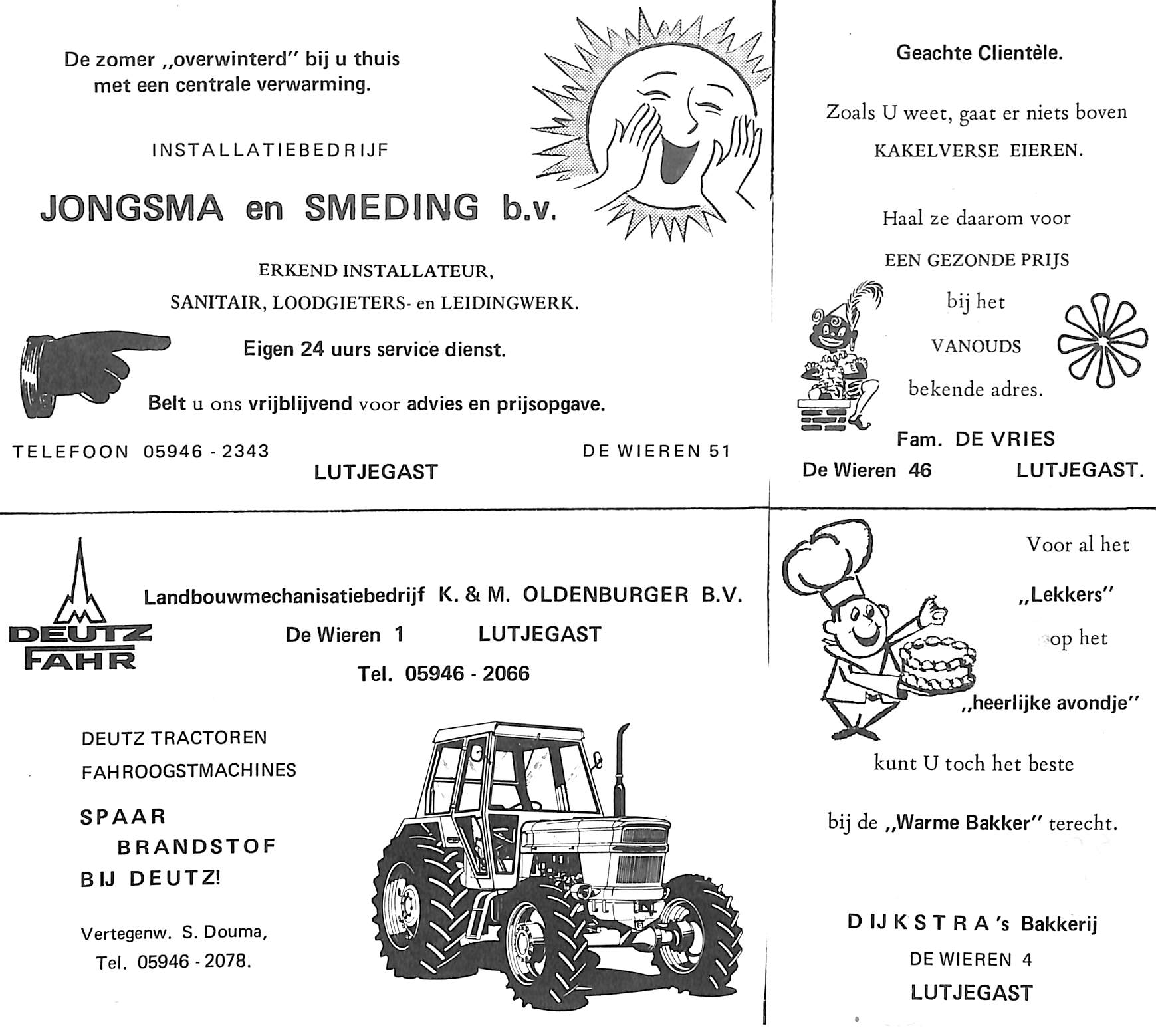 De zomer „overwinterd" bij u thuis met een centrale verwarming.

INSTALLATIEBEDRIJF

JONGSMA en SMEDING b.v.

ERKEND INSTALLATEUR,
SANITAIR, LOODGIETERS- en LEIDINGWERK.

Eigen 24 uurs service dienst.

Belt u ons vrijblijvend voor advies en prijsopgave.

TELEFOON 05946 - 2343

DE WIEREN 51

LUTJEGAST

Geachte Clientèle.

Zoals U weet, gaat er niets boven KAKELVERSE EIEREN.

Haal ze daarom voor

EEN GEZONDE PRIJS

bij het

VANOUDS

bekende adres.

Fam. DE VRIES

De Wieren 46 LUTJEGAST.

DEUTZ FAHR

Landbouwmechanisatiebedrijf K. & M. OLDENBURGER B.V.

De Wieren 1 LUTJEGAST

Tel. 05946 - 2066

DEUTZ TRACTOREN
FAHROOGSTMACHINES

SPAAR
BRANDSTOF
BIJ DEUTZ!

Vertegenw. S. Douma,
Tel. 05946 - 2078.

Voor al het

„Lekkers"

op het

„heerlijke avondje"

kunt U toch het beste

bij de „Warme Bakker" terecht.

DIJKSTRA's Bakkerij
DE WIEREN 4
LUTJEGAST